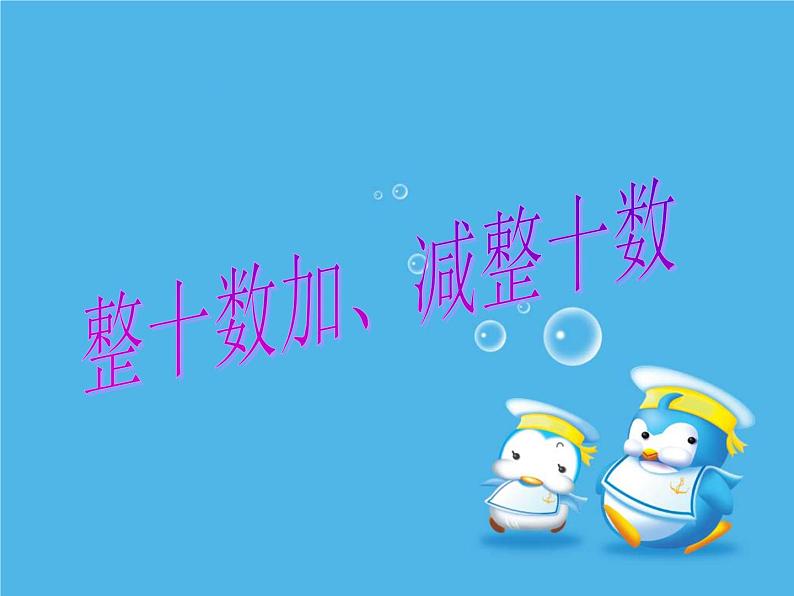 整十数加、减整十数